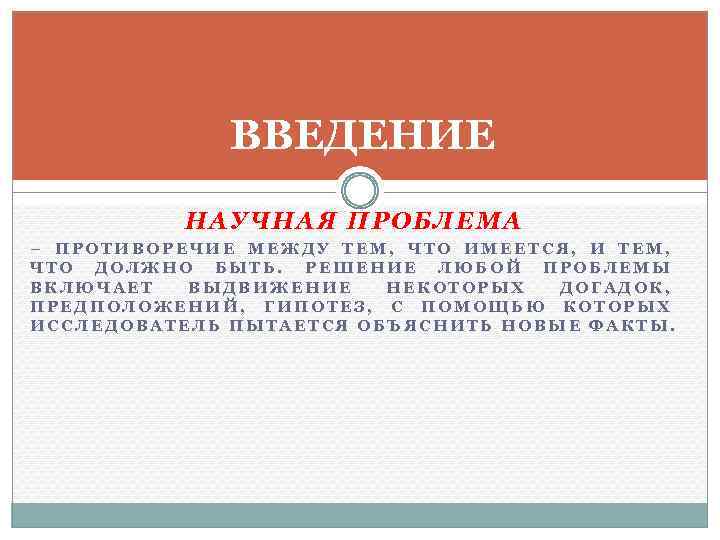 ВВЕДЕНИЕ

НАУЧНАЯ ПРОБЛЕМА

– ПРОТИВОРЕЧИЕ МЕЖДУ ТЕМ, ЧТО ИМЕЕТСЯ, И ТЕМ, ЧТО ДОЛЖНО БЫТЬ. РЕШЕНИЕ ЛЮБОЙ ПРОБЛЕМЫ ВКЛЮЧАЕТ ВЫДВИЖЕНИЕ НЕКОТОРЫХ ДОГАДОК, ПРЕДПОЛОЖЕНИЙ, ГИПОТЕЗ, С ПОМОЩЬЮ КОТОРЫХ ИССЛЕДОВАТЕЛЬ ПЫТАЕТСЯ ОБЪЯСНИТЬ НОВЫЕ ФАКТЫ.